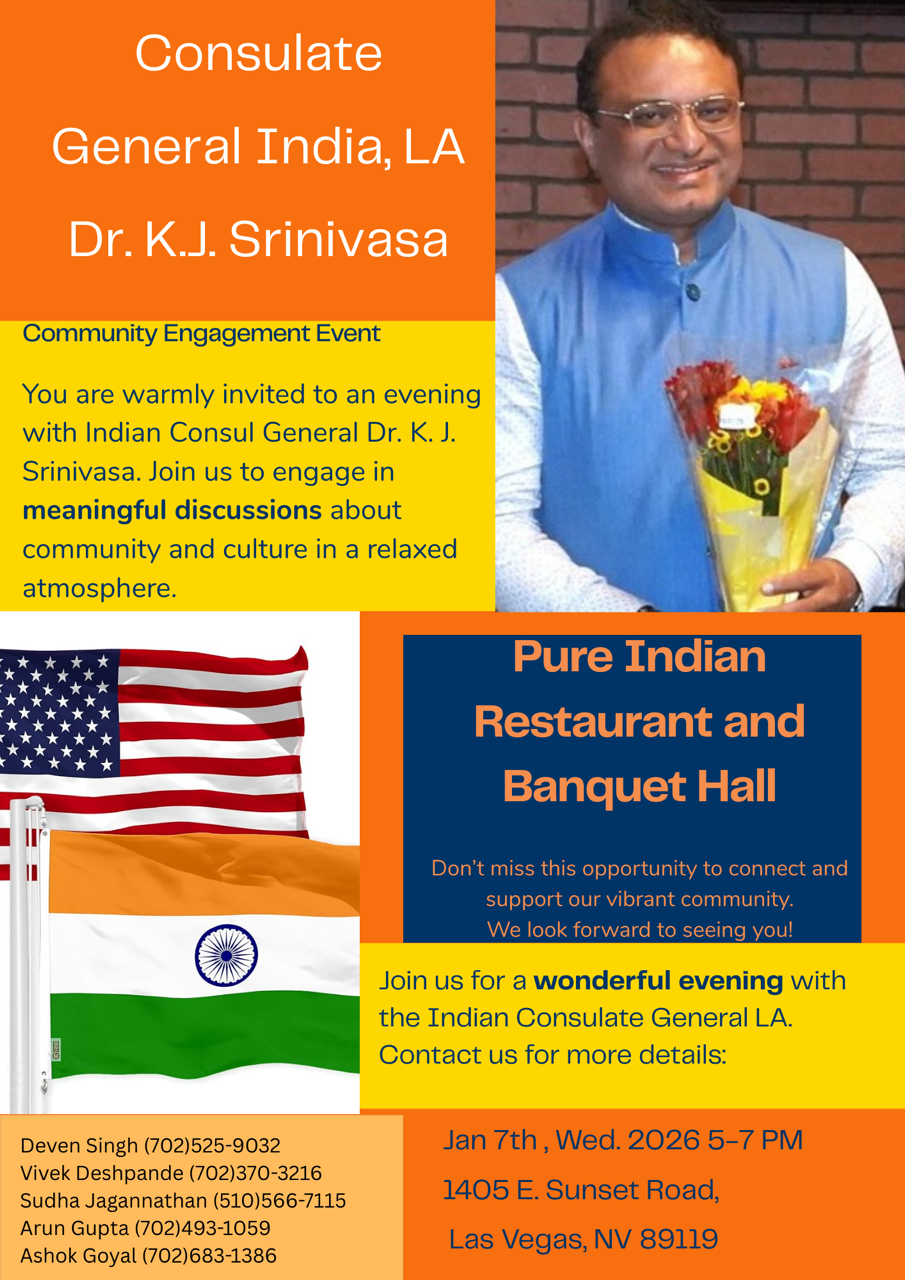 Consulate General India, LA Dr. K.J. Srinivasa

Community Engagement Event

You are warmly invited to an evening with Indian Consul General Dr. K. J. Srinivasa. Join us to engage in meaningful discussions about community and culture in a relaxed atmosphere.

Pure Indian Restaurant and Banquet Hall

Don't miss this opportunity to connect and support our vibrant community. We look forward to seeing you!

Join us for a wonderful evening with the Indian Consulate General LA. Contact us for more details:

Deven Singh (702)525-9032
Vivek Deshpande (702)370-3216
Sudha Jagannathan (510)566-7115
Arun Gupta (702)493-1059
Ashok Goyal (702)683-1386

Jan 7th , Wed. 2026 5-7 PM
1405 E. Sunset Road,
Las Vegas, NV 89119